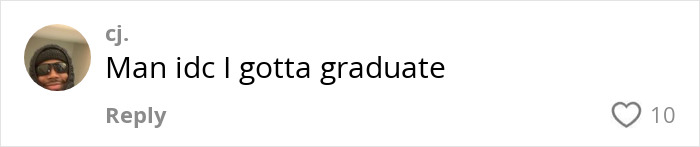 cj.

Man idc I gotta graduate

Reply

10